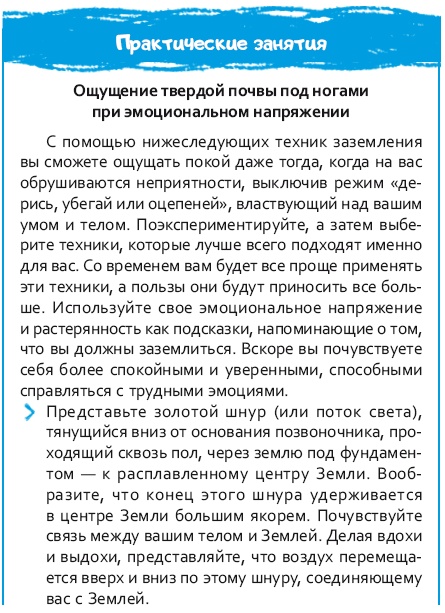 Практические занятия

Ощущение твердой почвы под ногами при эмоциональном напряжении

С помощью нижеследующих техник заземления вы сможете ощущать покой даже тогда, когда на вас обрушиваются неприятности, выключив режим «дерись, убегай или оцепеней», властвующий над вашим умом и телом. Поэкспериментируйте, а затем выберите техники, которые лучше всего подходят именно для вас. Со временем вам будет все проще применять эти техники, а пользы они будут приносить все больше. Используйте свое эмоциональное напряжение и растерянность как подсказки, напоминающие о том, что вы должны заземлиться. Вскоре вы почувствуете себя более спокойными и уверенными, способными справляться с трудными эмоциями.

Представьте золотой шнур (или поток света), тянущийся вниз от основания позвоночника, проходящий сквозь пол, через землю под фундаментом — к расплавленному центру Земли. Вообразите, что конец этого шнура удерживается в центре Земли большим якорем. Почувствуйте связь между вашим телом и Землей. Делая вдохи и выдохи, представляйте, что воздух перемещается вверх и вниз по этому шнуру, соединяющему вас с Землей.